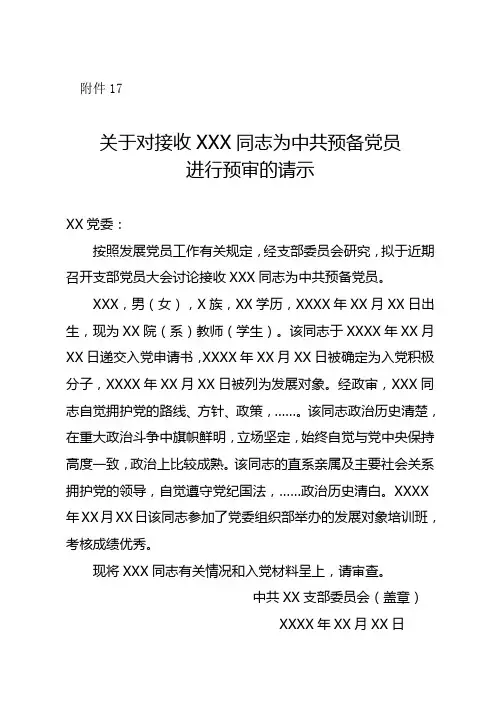 附件 17

关于对接收 XXX 同志为中共预备党员进行预审的请示

XX 党委：

按照发展党员工作有关规定，经支部委员会研究，拟于近期召开支部党员大会讨论接收 XXX 同志为中共预备党员。

XXX，男（女），X 族，XX 学历，XXXX 年 XX 月 XX 日出生，现为 XX 院（系）教师（学生）。该同志于 XXXX 年 XX 月 XX 日递交入党申请书，XXXX 年 XX 月 XX 日被确定为入党积极分子，XXXX 年 XX 月 XX 日被列为发展对象。经政审，XXX 同志自觉拥护党的路线、方针、政策，……。该同志政治历史清楚，在重大政治斗争中旗帜鲜明，立场坚定，始终自觉与党中央保持高度一致，政治上比较成熟。该同志的直系亲属及主要社会关系拥护党的领导，自觉遵守党纪国法，……政治历史清白。XXXX 年 XX 月 XX 日该同志参加了党委组织部举办的发展对象培训班，考核成绩优秀。

现将 XXX 同志有关情况和入党材料呈上，请审查。

中共 XX 支部委员会（盖章）

XXXX 年 XX 月 XX 日